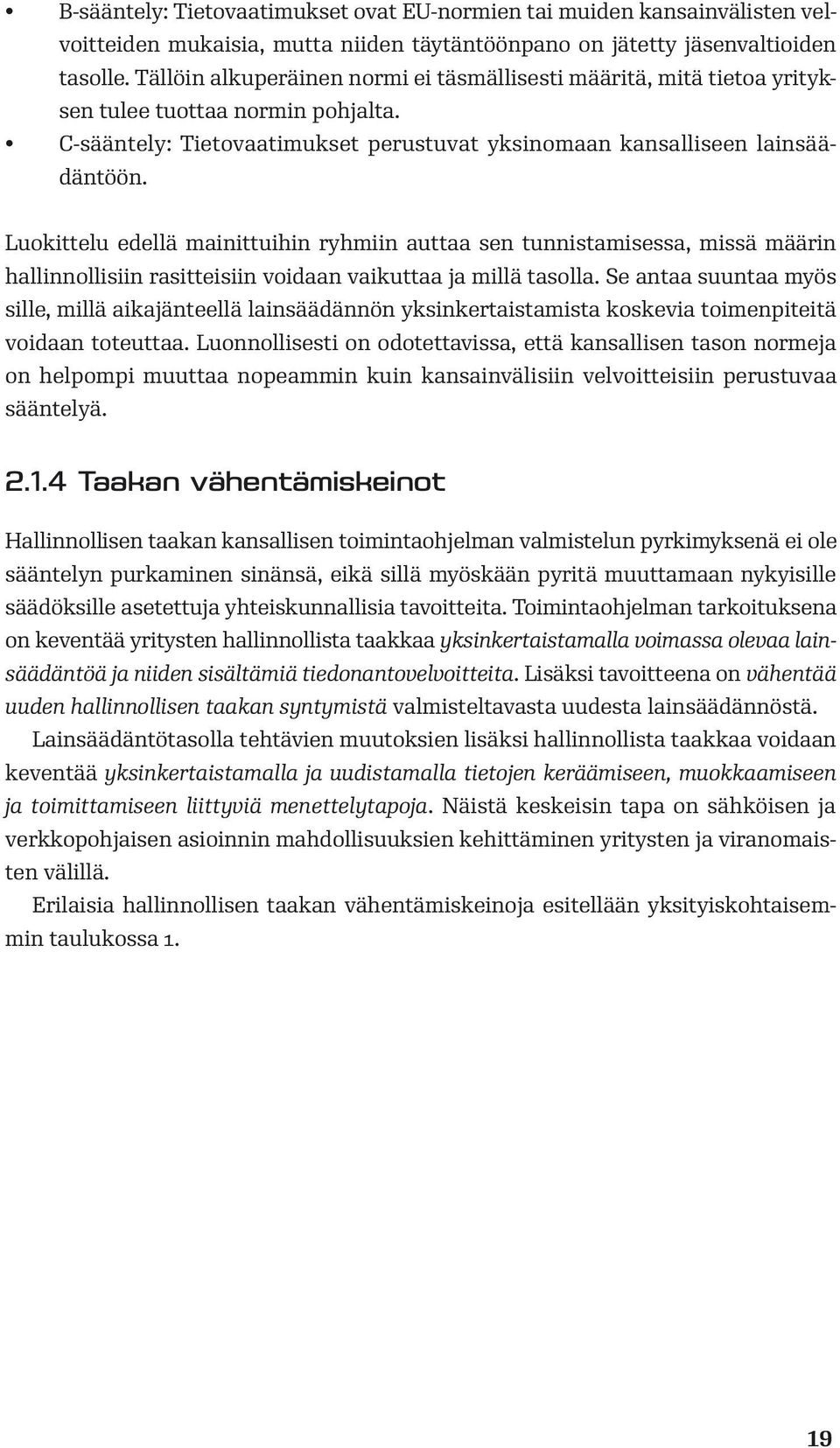 • B-sääntely: Tietovaatimukset ovat EU-normien tai muiden kansainvälisten velvoitteiden mukaisia, mutta niiden täytäntöönpano on jätetty jäsenvaltioiden tasolle. Tällöin alkuperäinen normi ei täsmällisesti määritä, mitä tietoa yrityksen tulee tuottaa normin pohjalta.
• C-sääntely: Tietovaatimukset perustuvat yksinomaan kansalliseen lainsäädäntöön.

Luokittelu edellä mainittuihin ryhmiin auttaa sen tunnistamisessa, missä määrin hallinnollisiin rasitteisiin voidaan vaikuttaa ja millä tasolla. Se antaa suuntaa myös sille, millä aikajänteellä lainsäädännön yksinkertaistamista koskevia toimenpiteitä voidaan toteuttaa. Luonnollisesti on odotettavissa, että kansallisen tason normeja on helpompi muuttaa nopeammin kuin kansainvälisiin velvoitteisiin perustuvaa sääntelyä.

2.1.4 Taakan vähentämiskeinot

Hallinnollisen taakan kansallisen toimintaohjelman valmistelun pyrkimyksenä ei ole sääntelyn purkaminen sinänsä, eikä sillä myöskään pyritä muuttamaan nykyisille säädöksille asetettuja yhteiskunnallisia tavoitteita. Toimintaohjelman tarkoituksena on keventää yritysten hallinnollista taakkaa yksinkertaistamalla voimassa olevaa lainsäädäntöä ja niiden sisältämiä tiedonantovelvoitteita. Lisäksi tavoitteena on vähentää uuden hallinnollisen taakan syntymistä valmisteltavasta uudesta lainsäädännöstä.

Lainsäädäntötasolla tehtävien muutoksien lisäksi hallinnollista taakkaa voidaan keventää yksinkertaistamalla ja uudistamalla tietojen keräämiseen, muokkaamiseen ja toimittamiseen liittyviä menettelytapoja. Näistä keskeisin tapa on sähköisen ja verkkopohjaisen asioinnin mahdollisuuksien kehittäminen yritysten ja viranomaisten välillä.

Erilaisia hallinnollisen taakan vähentämiskeinoja esitellään yksityiskohtaisemmin taulukossa 1.

19